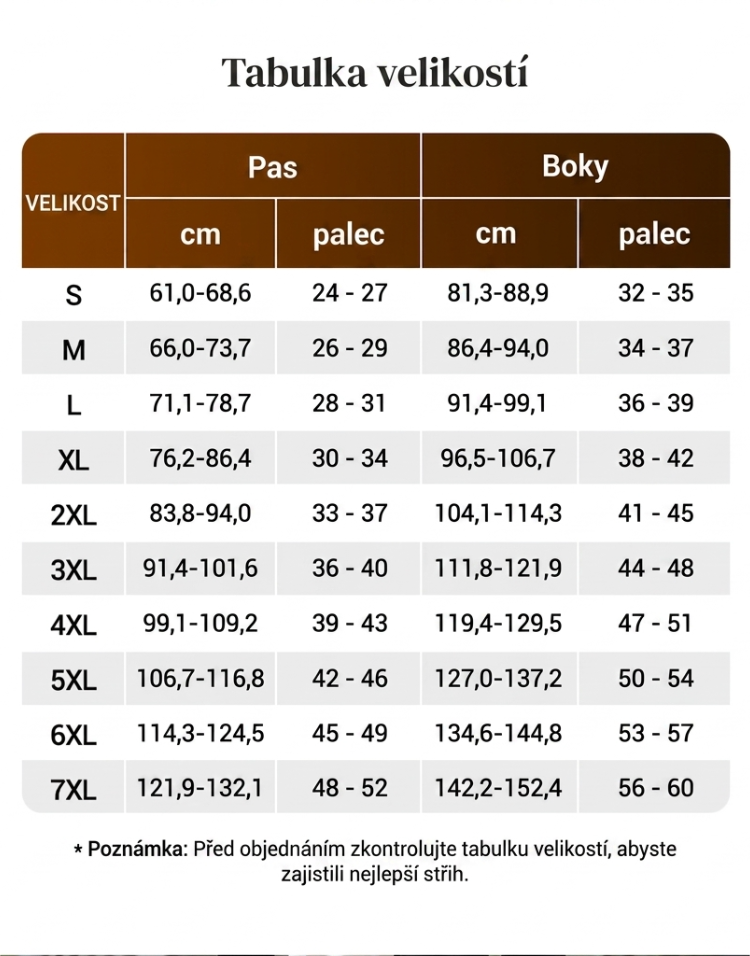 Tabulka velikostí

| VELIKOST | Pas cm | Pas palec | Boky cm | Boky palec |
|---|---|---|---|---|
| S | 61,0-68,6 | 24 - 27 | 81,3-88,9 | 32 - 35 |
| M | 66,0-73,7 | 26 - 29 | 86,4-94,0 | 34 - 37 |
| L | 71,1-78,7 | 28 - 31 | 91,4-99,1 | 36 - 39 |
| XL | 76,2-86,4 | 30 - 34 | 96,5-106,7 | 38 - 42 |
| 2XL | 83,8-94,0 | 33 - 37 | 104,1-114,3 | 41 - 45 |
| 3XL | 91,4-101,6 | 36 - 40 | 111,8-121,9 | 44 - 48 |
| 4XL | 99,1-109,2 | 39 - 43 | 119,4-129,5 | 47 - 51 |
| 5XL | 106,7-116,8 | 42 - 46 | 127,0-137,2 | 50 - 54 |
| 6XL | 114,3-124,5 | 45 - 49 | 134,6-144,8 | 53 - 57 |
| 7XL | 121,9-132,1 | 48 - 52 | 142,2-152,4 | 56 - 60 |

* Poznámka: Před objednáním zkontrolujte tabulku velikostí, abyste zajistili nejlepší střih.